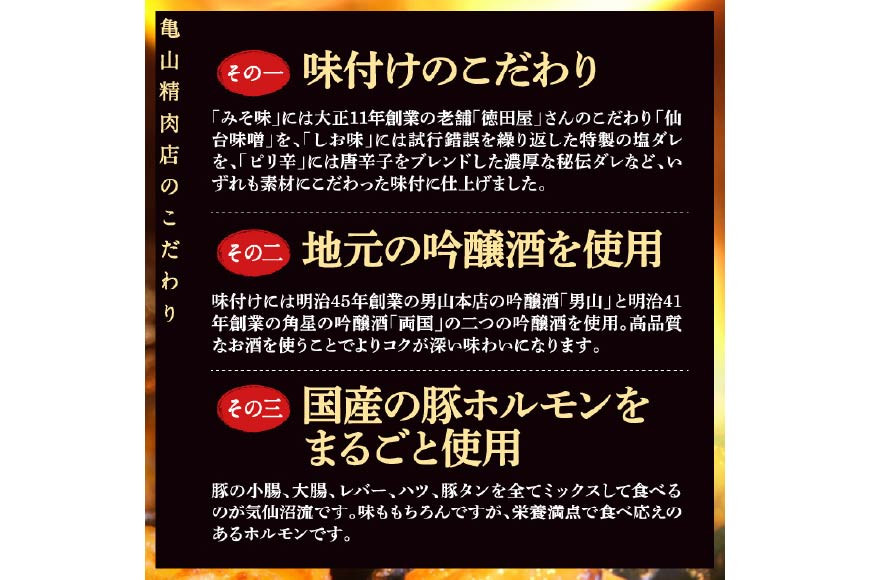 亀山精肉店のこだわり

その一 味付けのこだわり

「みそ味」には大正11年創業の老舗「徳田屋」さんのこだわり「仙台味噌」を、「しお味」には試行錯誤を繰り返した特製の塩ダレを、「ピリ辛」には唐辛子をブレンドした濃厚な秘伝ダレなど、いずれも素材にこだわった味付に仕上げました。

その二 地元の吟醸酒を使用

味付けには明治45年創業の男山本店の吟醸酒「男山」と明治41年創業の角星の吟醸酒「両国」の二つの吟醸酒を使用。高品質なお酒を使うことでよりコクが深い味わいになります。

その三 国産の豚ホルモンをまるごと使用

豚の小腸、大腸、レバー、ハツ、豚タンを全てミックスして食べるのが気仙沼流です。味ももちろんですが、栄養満点で食べ応えのあるホルモンです。